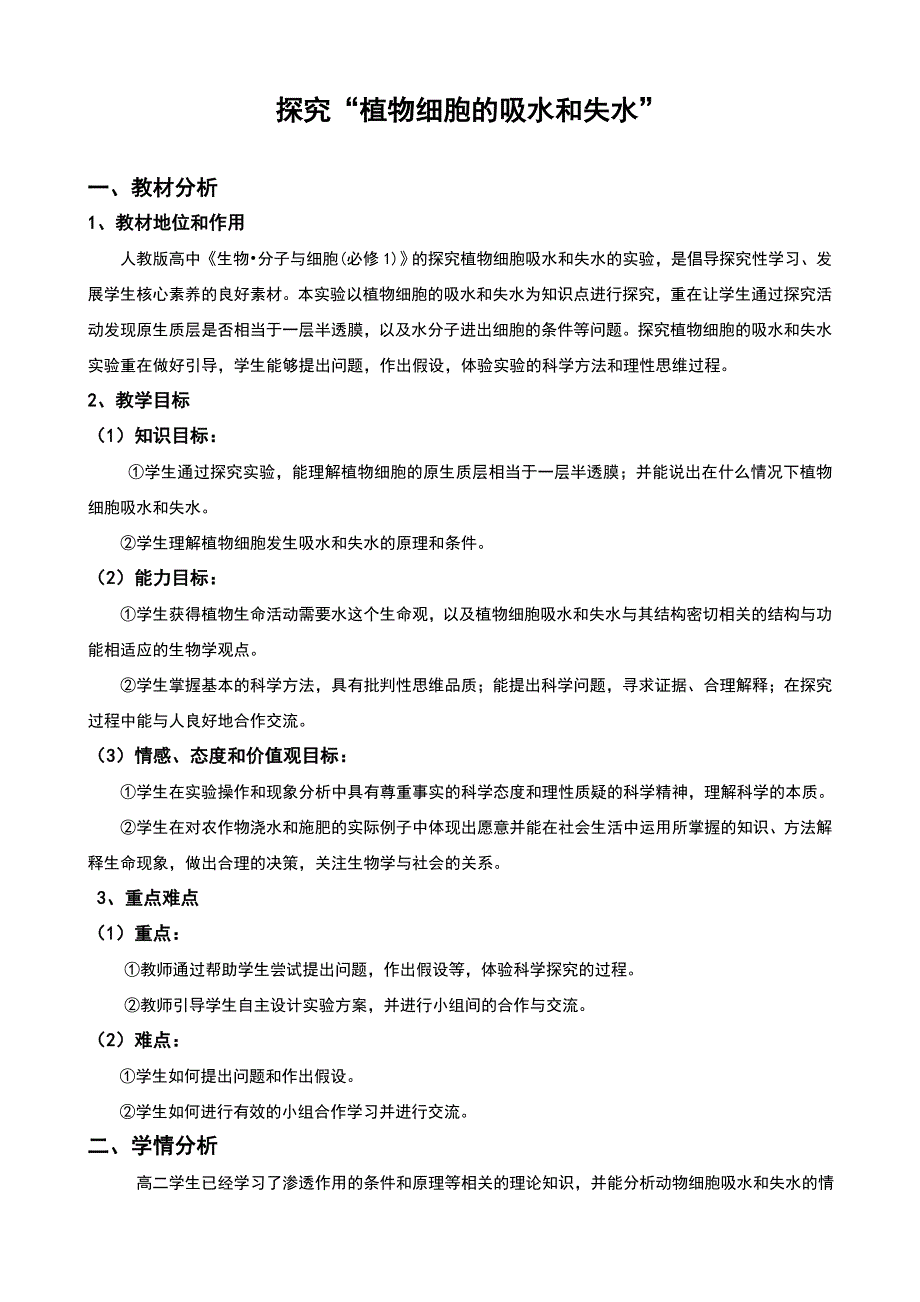 探究“植物细胞的吸水和失水”

一、教材分析

1、教材地位和作用

人教版高中《生物•分子与细胞（必修 1）》的探究植物细胞吸水和失水的实验，是倡导探究性学习、发展学生核心素养的良好素材。本实验以植物细胞的吸水和失水为知识点进行探究，重在让学生通过探究活动发现原生质层是否相当于一层半透膜，以及水分子进出细胞的条件等问题。探究植物细胞的吸水和失水实验重在做好引导，学生能够提出问题，作出假设，体验实验的科学方法和理性思维过程。

2、教学目标

（1）知识目标：

①学生通过探究实验，能理解植物细胞的原生质层相当于一层半透膜；并能说出在什么情况下植物细胞吸水和失水。

②学生理解植物细胞发生吸水和失水的原理和条件。

（2）能力目标：

①学生获得植物生命活动需要水这个生命观，以及植物细胞吸水和失水与其结构密切相关的结构与功能相适应的生物学观点。

②学生掌握基本的科学方法，具有批判性思维品质；能提出科学问题，寻求证据、合理解释；在探究过程中能与人良好地合作交流。

（3）情感、态度和价值观目标：

①学生在实验操作和现象分析中具有尊重事实的科学态度和理性质疑的科学精神，理解科学的本质。

②学生在对农作物浇水和施肥的实际例子中体现出愿意并能在社会生活中运用所掌握的知识、方法解释生命现象，做出合理的决策，关注生物学与社会的关系。

3、重点难点

（1）重点：

①教师通过帮助学生尝试提出问题，作出假设等，体验科学探究的过程。

②教师引导学生自主设计实验方案，并进行小组间的合作与交流。

（2）难点：

①学生如何提出问题和作出假设。

②学生如何进行有效的小组合作学习并进行交流。

二、学情分析

高二学生已经学习了渗透作用的条件和原理等相关的理论知识，并能分析动物细胞吸水和失水的情